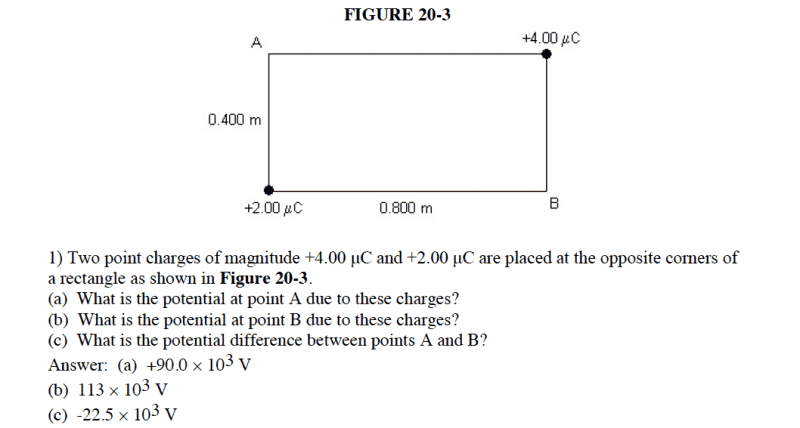 FIGURE 20-3

A

+4.00 μC

0.400 m

+2.00 μC

0.800 m

B

1) Two point charges of magnitude +4.00 μC and +2.00 μC are placed at the opposite corners of a rectangle as shown in Figure 20-3.

(a) What is the potential at point A due to these charges?
(b) What is the potential at point B due to these charges?
(c) What is the potential difference between points A and B?

Answer: (a) $+90.0 \times 10^3$ V
(b) $113 \times 10^3$ V
(c) $-22.5 \times 10^3$ V